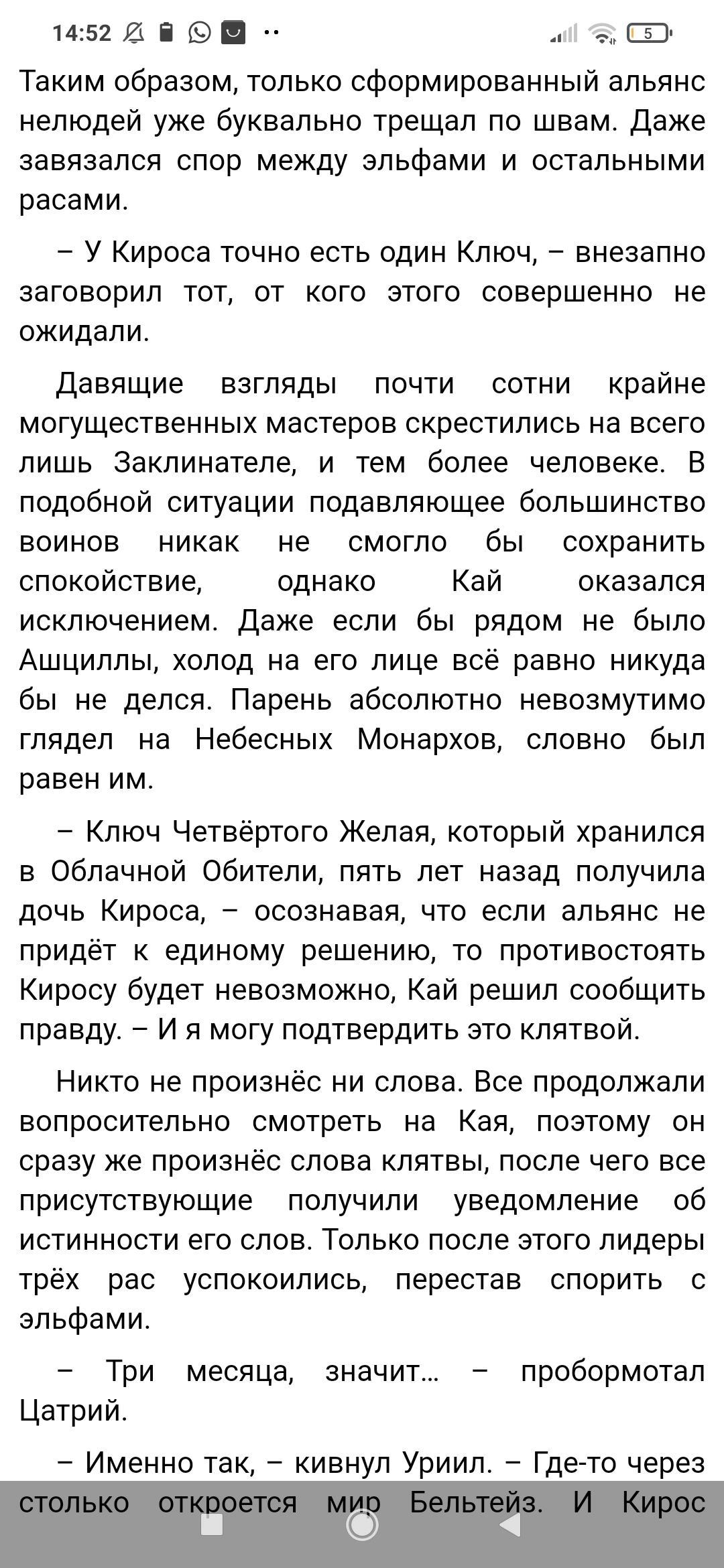 14:52 5

Таким образом, только сформированный альянс нелюдей уже буквально трещал по швам. Даже завязался спор между эльфами и остальными расами.

– У Кироса точно есть один Ключ, – внезапно заговорил тот, от кого этого совершенно не ожидали.

Давящие взгляды почти сотни крайне могущественных мастеров скрестились на всего лишь Заклинателе, и тем более человеке. В подобной ситуации подавляющее большинство воинов никак не смогло бы сохранить спокойствие, однако Кай оказался исключением. Даже если бы рядом не было Ашциллы, холод на его лице всё равно никуда бы не делся. Парень абсолютно невозмутимо глядел на Небесных Монархов, словно был равен им.

– Ключ Четвёртого Желая, который хранился в Облачной Обители, пять лет назад получила дочь Кироса, – осознавая, что если альянс не придёт к единому решению, то противостоять Киросу будет невозможно, Кай решил сообщить правду. – И я могу подтвердить это клятвой.

Никто не произнёс ни слова. Все продолжали вопросительно смотреть на Кая, поэтому он сразу же произнёс слова клятвы, после чего все присутствующие получили уведомление об истинности его слов. Только после этого лидеры трёх рас успокоились, перестав спорить с эльфами.

– Три месяца, значит… – пробормотал Цатрий.

– Именно так, – кивнул Уриил. – Где-то через столько откроется мир Бельтейз. И Кирос